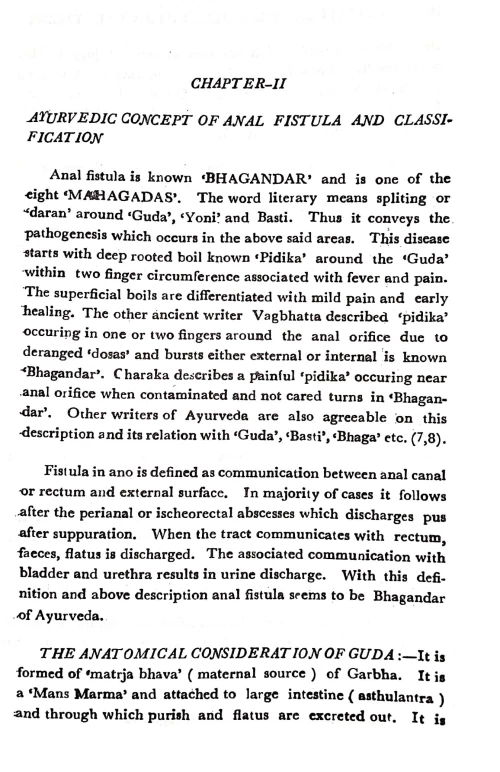 CHAPTER-II

AYURVEDIC CONCEPT OF ANAL FISTULA AND CLASSIFICATION

Anal fistula is known 'BHAGANDAR' and is one of the eight 'MAHAGADAS'. The word literary means spliting or 'daran' around 'Guda', 'Yoni' and Basti. Thus it conveys the pathogenesis which occurs in the above said areas. This disease starts with deep rooted boil known 'Pidika' around the 'Guda' within two finger circumference associated with fever and pain. The superficial boils are differentiated with mild pain and early healing. The other ancient writer Vagbhatta described 'pidika' occuring in one or two fingers around the anal orifice due to deranged 'dosas' and bursts either external or internal is known 'Bhagandar'. Charaka describes a painful 'pidika' occuring near anal orifice when contaminated and not cared turns in 'Bhagandar'. Other writers of Ayurveda are also agreeable on this description and its relation with 'Guda', 'Basti', 'Bhaga' etc. (7,8).

Fistula in ano is defined as communication between anal canal or rectum and external surface. In majority of cases it follows after the perianal or ischeorectal abscesses which discharges pus after suppuration. When the tract communicates with rectum, faeces, flatus is discharged. The associated communication with bladder and urethra results in urine discharge. With this definition and above description anal fistula seems to be Bhagandar of Ayurveda.

THE ANATOMICAL CONSIDERATION OF GUDA :—It is formed of 'matrja bhava' ( maternal source ) of Garbha. It is a 'Mans Marma' and attached to large intestine ( asthulantra ) and through which purish and flatus are excreted out. It is